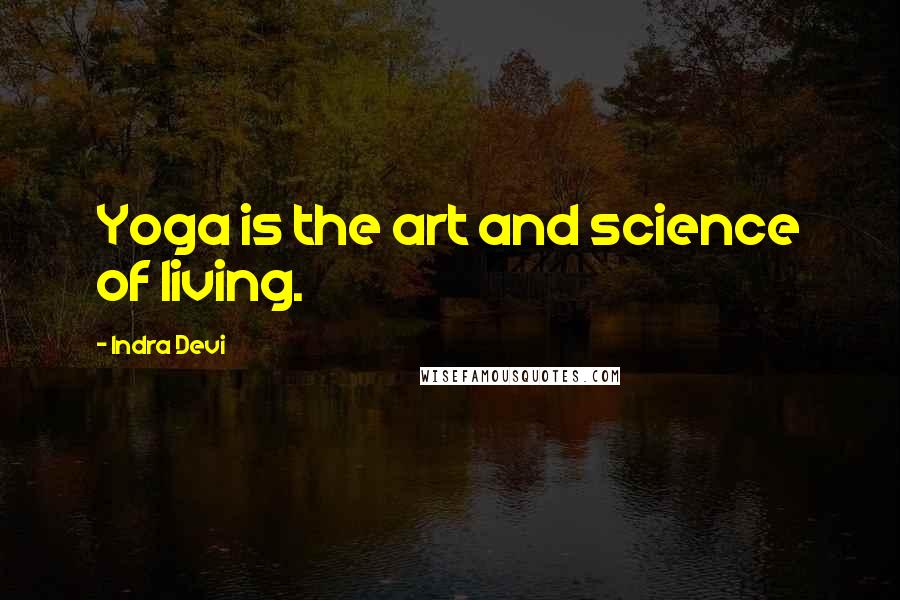 Yoga is the art and science of living.

- Indra Devi

WISEFAMOUSQUOTES.COM